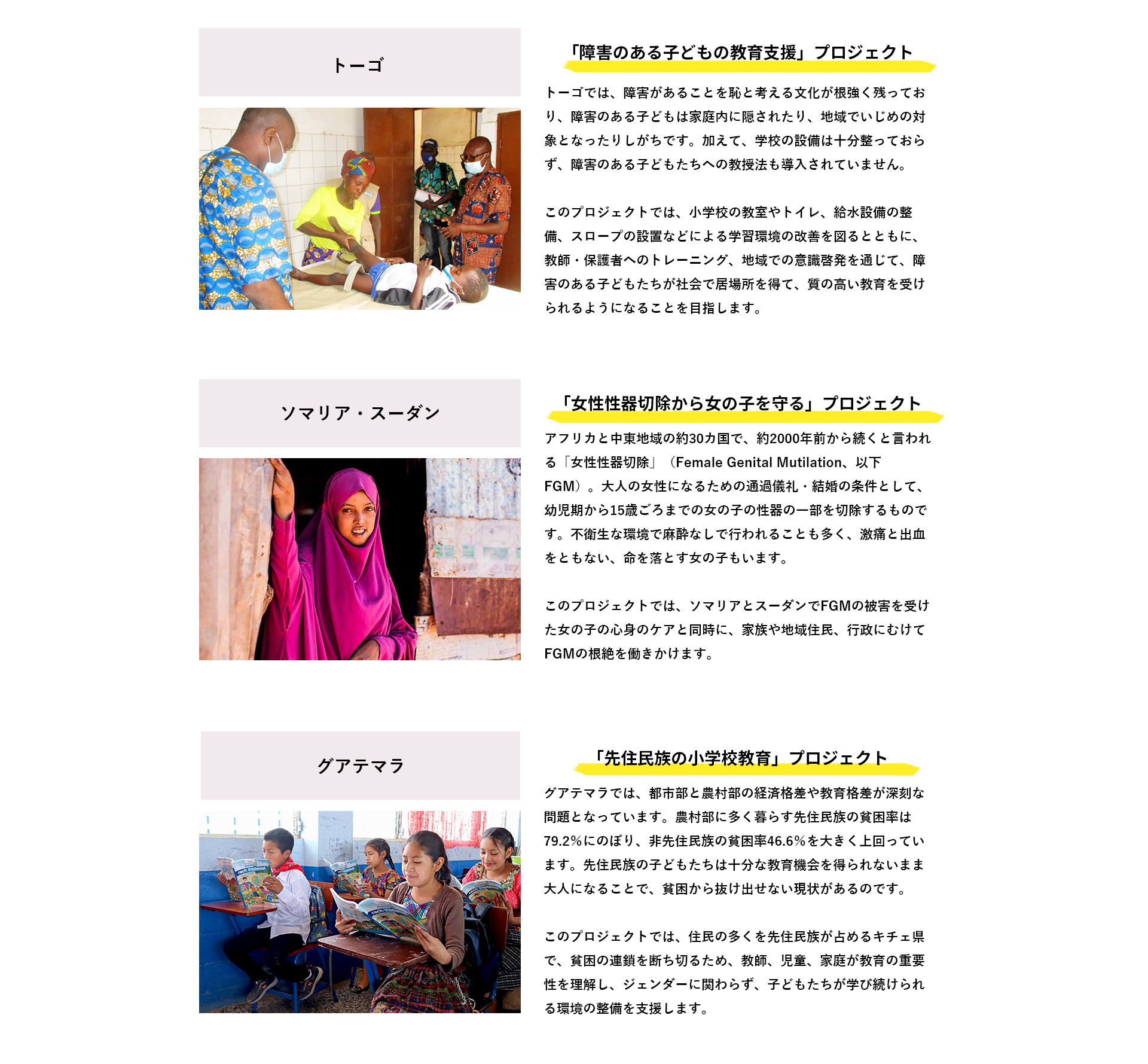 トーゴ

「障害のある子どもの教育支援」プロジェクト

トーゴでは、障害があることを恥と考える文化が根強く残っており、障害のある子どもは家庭内に隠されたり、地域でいじめの対象となったりしがちです。加えて、学校の設備は十分整っておらず、障害のある子どもたちへの教授法も導入されていません。

このプロジェクトでは、小学校の教室やトイレ、給水設備の整備、スロープの設置などによる学習環境の改善を図るとともに、教師・保護者へのトレーニング、地域での意識啓発を通じて、障害のある子どもたちが社会で居場所を得て、質の高い教育を受けられるようになることを目指します。

ソマリア・スーダン

「女性性器切除から女の子を守る」プロジェクト

アフリカと中東地域の約30カ国で、約2000年前から続くと言われる「女性性器切除」（Female Genital Mutilation、以下FGM）。大人の女性になるための通過儀礼・結婚の条件として、幼児期から15歳ごろまでの女の子の性器の一部を切除するものです。不衛生な環境で麻酔なしで行われることも多く、激痛と出血をともない、命を落とす女の子もいます。

このプロジェクトでは、ソマリアとスーダンでFGMの被害を受けた女の子の心身のケアと同時に、家族や地域住民、行政にむけてFGMの根絶を働きかけます。

グアテマラ

「先住民族の小学校教育」プロジェクト

グアテマラでは、都市部と農村部の経済格差や教育格差が深刻な問題となっています。農村部に多く暮らす先住民族の貧困率は79.2%にのぼり、非先住民族の貧困率46.6%を大きく上回っています。先住民族の子どもたちは十分な教育機会を得られないまま大人になることで、貧困から抜け出せない現状があるのです。

このプロジェクトでは、住民の多くを先住民族が占めるキチェ県で、貧困の連鎖を断ち切るため、教師、児童、家庭が教育の重要性を理解し、ジェンダーに関わらず、子どもたちが学び続けられる環境の整備を支援します。